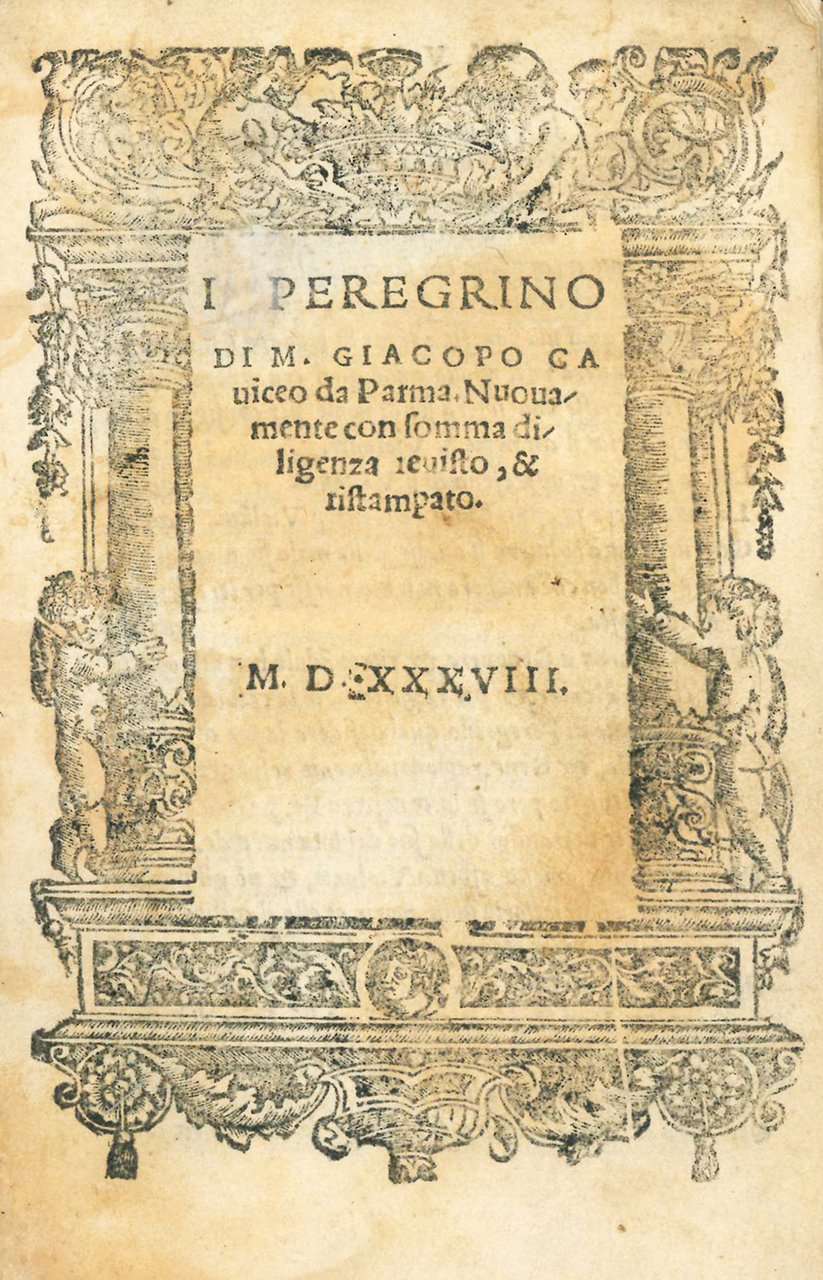 I PEREGRINO

DI M. GIACOPO CAuiceo da Parma. Nuouamente con somma diligenza reuisto, & ristampato.

M. D. XXXVIII.